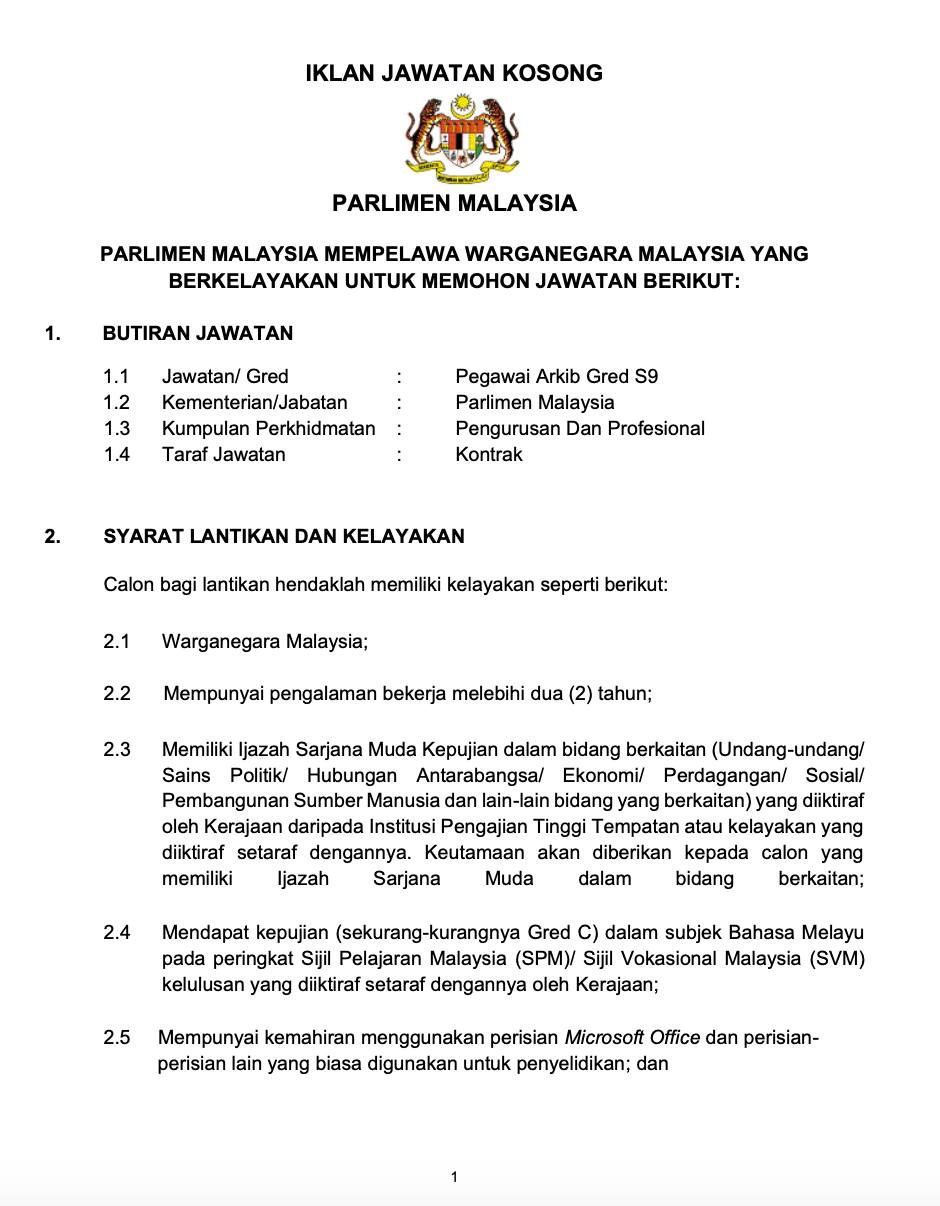 IKLAN JAWATAN KOSONG

PARLIMEN MALAYSIA

PARLIMEN MALAYSIA MEMPELAWA WARGANEGARA MALAYSIA YANG BERKELAYAKAN UNTUK MEMOHON JAWATAN BERIKUT:

1. BUTIRAN JAWATAN

1.1 Jawatan/ Gred : Pegawai Arkib Gred S9
1.2 Kementerian/Jabatan : Parlimen Malaysia
1.3 Kumpulan Perkhidmatan : Pengurusan Dan Profesional
1.4 Taraf Jawatan : Kontrak

2. SYARAT LANTIKAN DAN KELAYAKAN

Calon bagi lantikan hendaklah memiliki kelayakan seperti berikut:

2.1 Warganegara Malaysia;

2.2 Mempunyai pengalaman bekerja melebihi dua (2) tahun;

2.3 Memiliki Ijazah Sarjana Muda Kepujian dalam bidang berkaitan (Undang-undang/ Sains Politik/ Hubungan Antarabangsa/ Ekonomi/ Perdagangan/ Sosial/ Pembangunan Sumber Manusia dan lain-lain bidang yang berkaitan) yang diiktiraf oleh Kerajaan daripada Institusi Pengajian Tinggi Tempatan atau kelayakan yang diiktiraf setaraf dengannya. Keutamaan akan diberikan kepada calon yang memiliki Ijazah Sarjana Muda dalam bidang berkaitan;

2.4 Mendapat kepujian (sekurang-kurangnya Gred C) dalam subjek Bahasa Melayu pada peringkat Sijil Pelajaran Malaysia (SPM)/ Sijil Vokasional Malaysia (SVM) kelulusan yang diiktiraf setaraf dengannya oleh Kerajaan;

2.5 Mempunyai kemahiran menggunakan perisian Microsoft Office dan perisian-perisian lain yang biasa digunakan untuk penyelidikan; dan

1